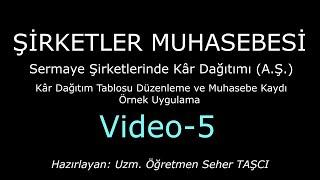 ŞİRKETLER MUHASEBESİ

Sermaye Şirketlerinde Kâr Dağıtımı (A.Ş.)

Kâr Dağıtım Tablosu Düzenleme ve Muhasebe Kaydı
Örnek Uygulama

Video-5

Hazırlayan: Uzm. Öğretmen Seher TAŞCI